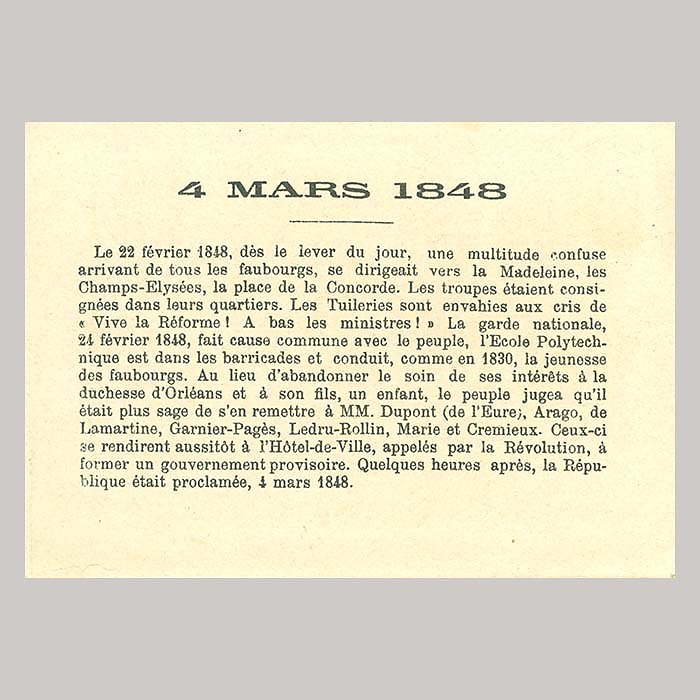 4 MARS 1848

Le 22 février 1848, dès le lever du jour, une multitude confuse arrivant de tous les faubourgs, se dirigeait vers la Madeleine, les Champs-Elysées, la place de la Concorde. Les troupes étaient consignées dans leurs quartiers. Les Tuileries sont envahies aux cris de « Vive la Réforme ! A bas les ministres ! » La garde nationale, 24 février 1848, fait cause commune avec le peuple, l'Ecole Polytechnique est dans les barricades et conduit, comme en 1830, la jeunesse des faubourgs. Au lieu d'abandonner le soin de ses intérêts à la duchesse d'Orléans et à son fils, un enfant, le peuple jugea qu'il était plus sage de s'en remettre à MM. Dupont (de l'Eure), Arago, de Lamartine, Garnier-Pagès, Ledru-Rollin, Marie et Cremieux. Ceux-ci se rendirent aussitôt à l'Hôtel-de-Ville, appelés par la Révolution, à former un gouvernement provisoire. Quelques heures après, la République était proclamée, 4 mars 1848.